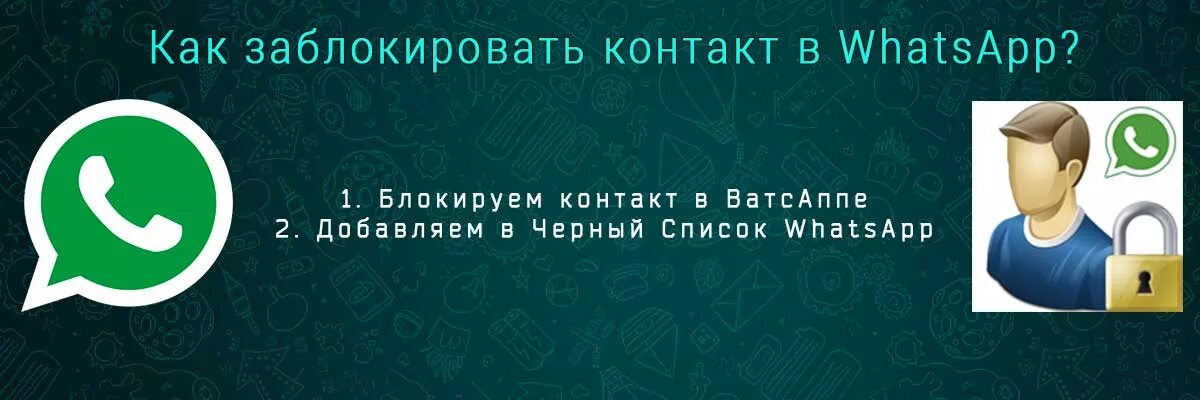 Как заблокировать контакт в WhatsApp?

1. Блокируем контакт в ВатсАппе
2. Добавляем в Черный Список WhatsApp